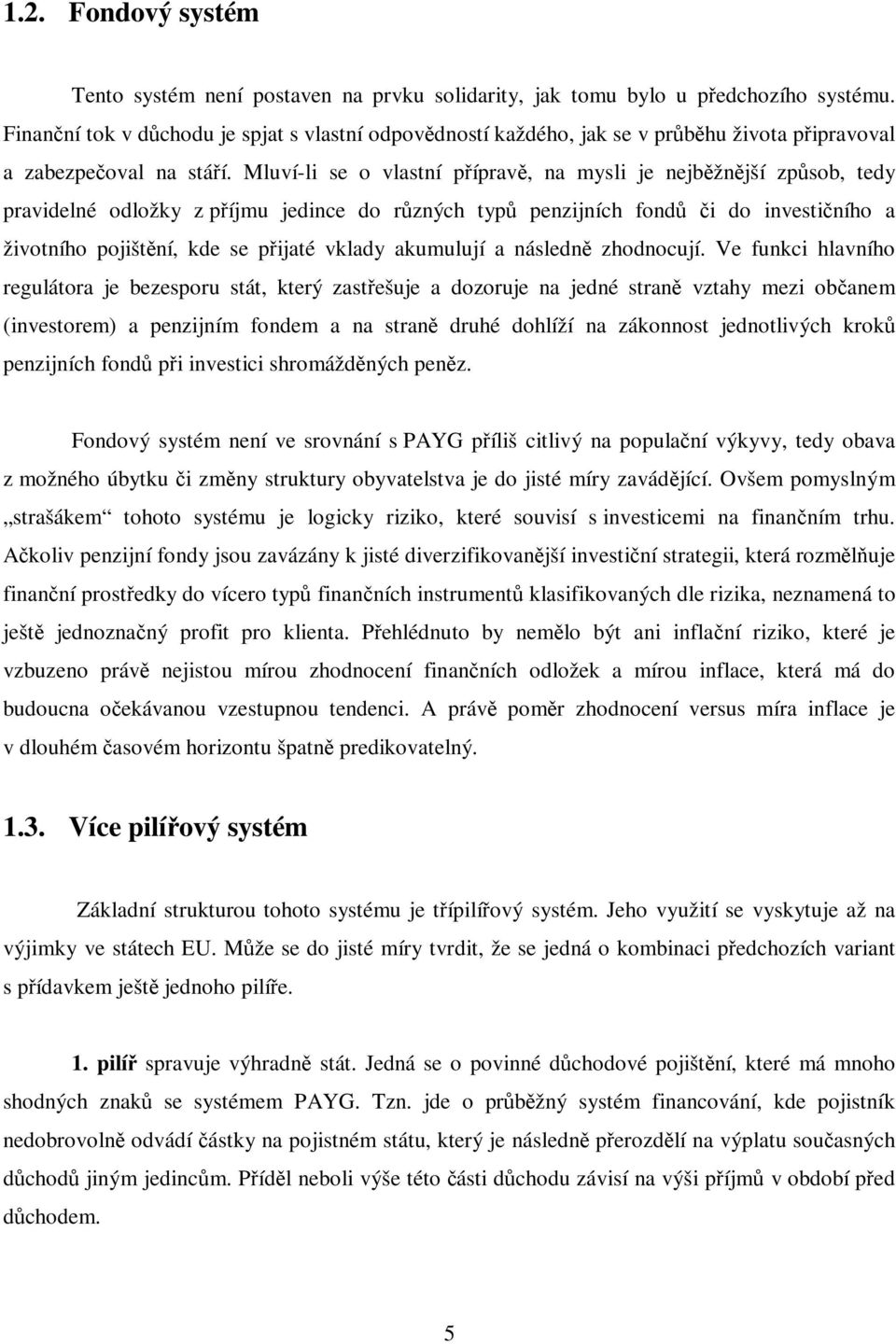 1.2. Fondový systém

Tento systém není postaven na prvku solidarity, jak tomu bylo u předchozího systému. Finanční tok v důchodu je spjat s vlastní odpovědností každého, jak se v průběhu života připravoval a zabezpečoval na stáří. Mluví-li se o vlastní přípravě, na mysli je nejběžnější způsob, tedy pravidelné odložky z příjmu jedince do různých typů penzijních fondů či do investičního a životního pojištění, kde se přijaté vklady akumulují a následně zhodnocují. Ve funkci hlavního regulátora je bezesporu stát, který zastřešuje a dozoruje na jedné straně vztahy mezi občanem (investorem) a penzijním fondem a na straně druhé dohlíží na zákonnost jednotlivých kroků penzijních fondů při investici shromážděných peněz.

Fondový systém není ve srovnání s PAYG příliš citlivý na populační výkyvy, tedy obava z možného úbytku či změny struktury obyvatelstva je do jisté míry zavádějící. Ovšem pomyslným „strašákem“ tohoto systému je logicky riziko, které souvisí s investicemi na finančním trhu. Ačkoliv penzijní fondy jsou zavázány k jisté diverzifikovanější investiční strategii, která rozmělňuje finanční prostředky do vícero typů finančních instrumentů klasifikovaných dle rizika, neznamená to ještě jednoznačný profit pro klienta. Přehlédnuto by nemělo být ani inflační riziko, které je vzbuzeno právě nejistou mírou zhodnocení finančních odložek a mírou inflace, která má do budoucna očekávanou vzestupnou tendenci. A právě poměr zhodnocení versus míra inflace je v dlouhém časovém horizontu špatně predikovatelný.

1.3. Více pilířový systém

Základní strukturou tohoto systému je třípilířový systém. Jeho využití se vyskytuje až na výjimky ve státech EU. Může se do jisté míry tvrdit, že se jedná o kombinaci předchozích variant s přídavkem ještě jednoho pilíře.

1. pilíř spravuje výhradně stát. Jedná se o povinné důchodové pojištění, které má mnoho shodných znaků se systémem PAYG. Tzn. jde o průběžný systém financování, kde pojistník nedobrovolně odvádí částky na pojistném státu, který je následně přerozdělí na výplatu současných důchodů jiným jedincům. Příděl neboli výše této části důchodu závisí na výši příjmů v období před důchodem.

5